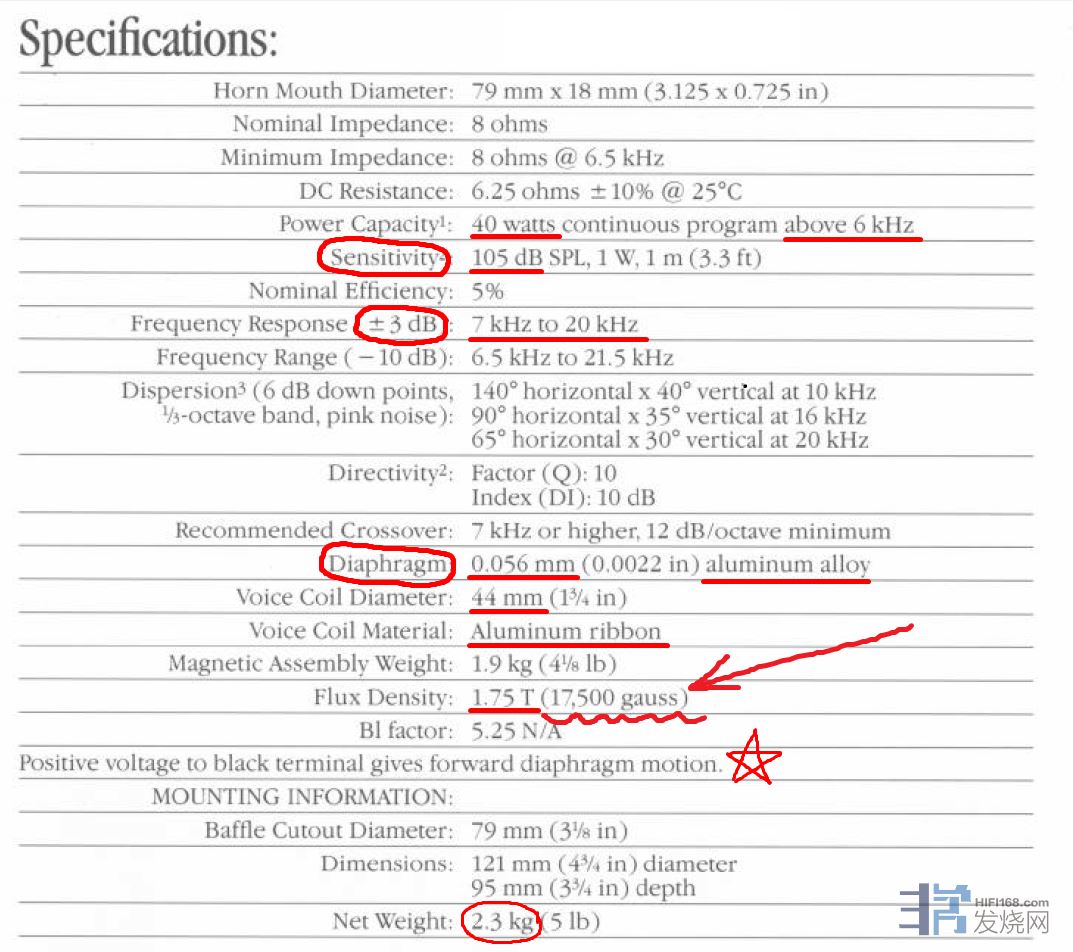 Specifications:

Horn Mouth Diameter: 79 mm x 18 mm (3.125 x 0.725 in)

Nominal Impedance: 8 ohms

Minimum Impedance: 8 ohms @ 6.5 kHz

DC Resistance: 6.25 ohms ±10% @ 25°C

Power Capacity$^{1}$: 40 watts continuous program above 6 kHz

Sensitivity: 105 dB SPL, 1 W, 1 m (3.3 ft)

Nominal Efficiency: 5%

Frequency Response (±3 dB): 7 kHz to 20 kHz

Frequency Range (−10 dB): 6.5 kHz to 21.5 kHz

Dispersion$^{3}$ (6 dB down points, ⅓-octave band, pink noise): 140° horizontal x 40° vertical at 10 kHz
90° horizontal x 35° vertical at 16 kHz
65° horizontal x 30° vertical at 20 kHz

Directivity$^{2}$: Factor (Q): 10
Index (DI): 10 dB

Recommended Crossover: 7 kHz or higher, 12 dB/octave minimum

Diaphragm: 0.056 mm (0.0022 in) aluminum alloy

Voice Coil Diameter: 44 mm (1¾ in)

Voice Coil Material: Aluminum ribbon

Magnetic Assembly Weight: 1.9 kg (4⅛ lb)

Flux Density: 1.75 T (17,500 gauss)

Bl factor: 5.25 N/A

Positive voltage to black terminal gives forward diaphragm motion.

MOUNTING INFORMATION:

Baffle Cutout Diameter: 79 mm (3⅛ in)

Dimensions: 121 mm (4¾ in) diameter
95 mm (3¾ in) depth

Net Weight: 2.3 kg (5 lb)

HIFI168.com
发烧网